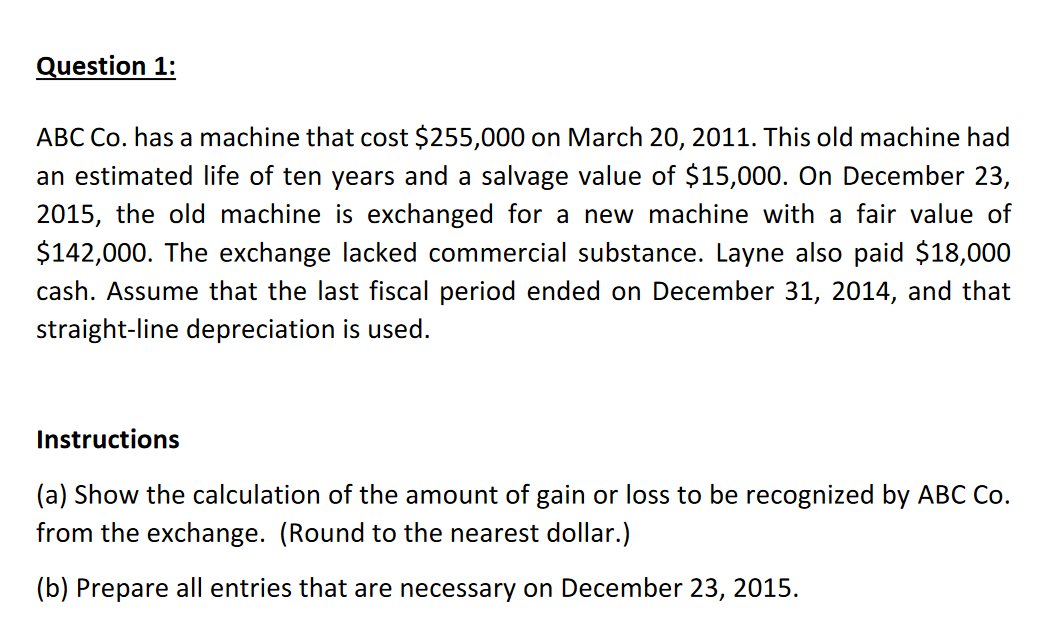 Question 1:

ABC Co. has a machine that cost \$255,000 on March 20, 2011. This old machine had an estimated life of ten years and a salvage value of \$15,000. On December 23, 2015, the old machine is exchanged for a new machine with a fair value of \$142,000. The exchange lacked commercial substance. Layne also paid \$18,000 cash. Assume that the last fiscal period ended on December 31, 2014, and that straight-line depreciation is used.

Instructions

(a) Show the calculation of the amount of gain or loss to be recognized by ABC Co. from the exchange. (Round to the nearest dollar.)

(b) Prepare all entries that are necessary on December 23, 2015.